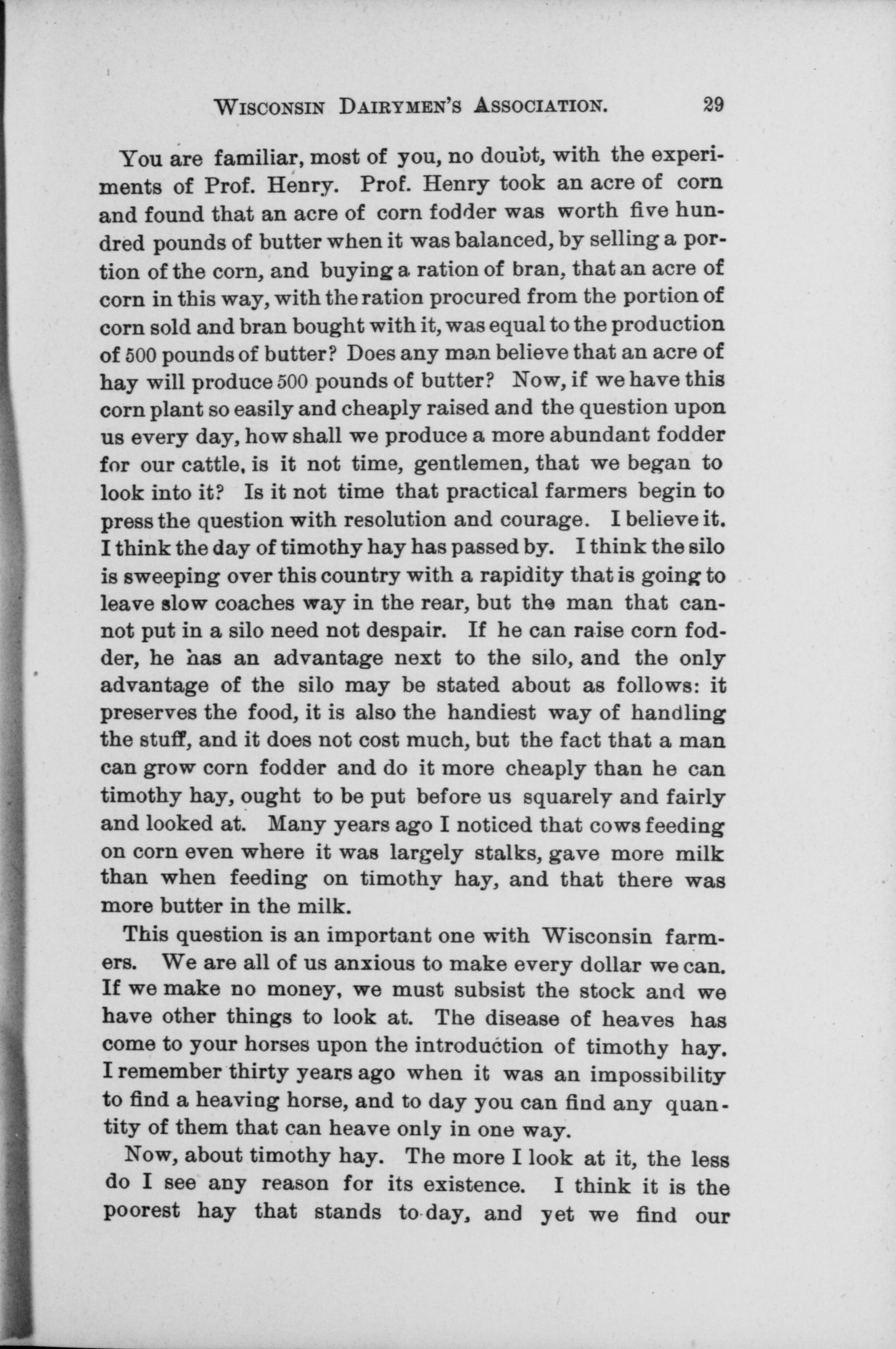 WISCONSIN DAIRYMEN'S ASSOCIATION. 29

You are familiar, most of you, no doubt, with the experiments of Prof. Henry. Prof. Henry took an acre of corn and found that an acre of corn fodder was worth five hundred pounds of butter when it was balanced, by selling a portion of the corn, and buying a ration of bran, that an acre of corn in this way, with the ration procured from the portion of corn sold and bran bought with it, was equal to the production of 500 pounds of butter? Does any man believe that an acre of hay will produce 500 pounds of butter? Now, if we have this corn plant so easily and cheaply raised and the question upon us every day, how shall we produce a more abundant fodder for our cattle, is it not time, gentlemen, that we began to look into it? Is it not time that practical farmers begin to press the question with resolution and courage. I believe it. I think the day of timothy hay has passed by. I think the silo is sweeping over this country with a rapidity that is going to leave slow coaches way in the rear, but the man that cannot put in a silo need not despair. If he can raise corn fodder, he has an advantage next to the silo, and the only advantage of the silo may be stated about as follows: it preserves the food, it is also the handiest way of handling the stuff, and it does not cost much, but the fact that a man can grow corn fodder and do it more cheaply than he can timothy hay, ought to be put before us squarely and fairly and looked at. Many years ago I noticed that cows feeding on corn even where it was largely stalks, gave more milk than when feeding on timothy hay, and that there was more butter in the milk.

This question is an important one with Wisconsin farmers. We are all of us anxious to make every dollar we can. If we make no money, we must subsist the stock and we have other things to look at. The disease of heaves has come to your horses upon the introduction of timothy hay. I remember thirty years ago when it was an impossibility to find a heaving horse, and to day you can find any quantity of them that can heave only in one way.

Now, about timothy hay. The more I look at it, the less do I see any reason for its existence. I think it is the poorest hay that stands to-day, and yet we find our